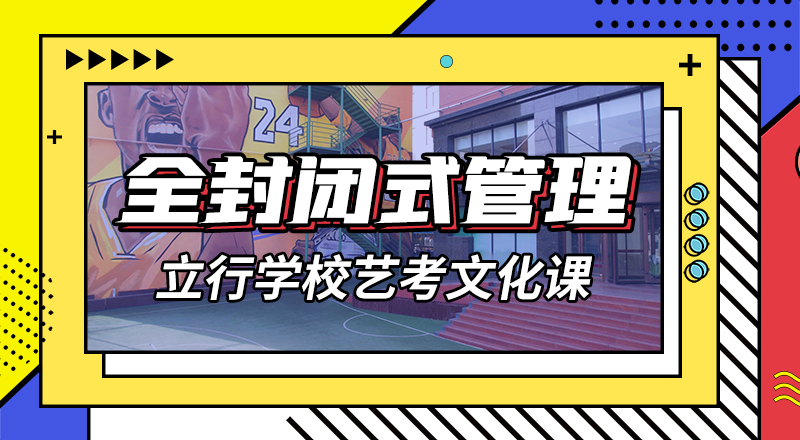 24

全封闭式管理

立行学校艺考文化课